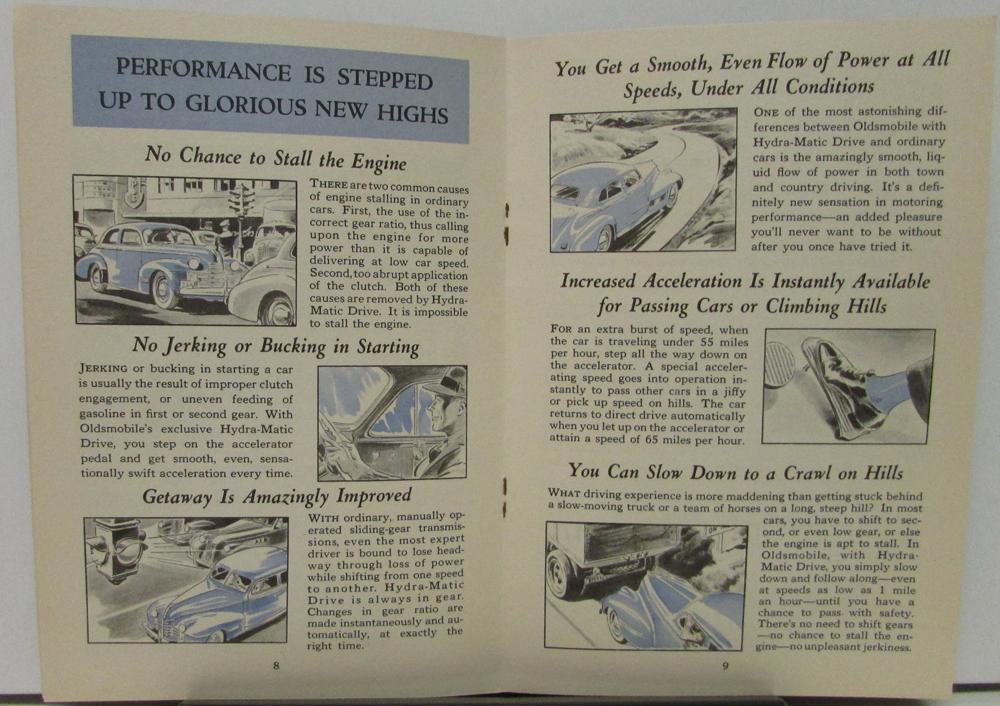 PERFORMANCE IS STEPPED UP TO GLORIOUS NEW HIGHS

No Chance to Stall the Engine

THERE are two common causes of engine stalling in ordinary cars. First, the use of the incorrect gear ratio, thus calling upon the engine for more power than it is capable of delivering at low car speed. Second, too abrupt application of the clutch. Both of these causes are removed by Hydra-Matic Drive. It is impossible to stall the engine.

No Jerking or Bucking in Starting

JERKING or bucking in starting a car is usually the result of improper clutch engagement, or uneven feeding of gasoline in first or second gear. With Oldsmobile's exclusive Hydra-Matic Drive, you step on the accelerator pedal and get smooth, even, sensationally swift acceleration every time.

Getaway Is Amazingly Improved

WITH ordinary, manually operated sliding-gear transmissions, even the most expert driver is bound to lose headway through loss of power while shifting from one speed to another. Hydra-Matic Drive is always in gear. Changes in gear ratio are made instantaneously and automatically, at exactly the right time.

8

You Get a Smooth, Even Flow of Power at All Speeds, Under All Conditions

ONE of the most astonishing differences between Oldsmobile with Hydra-Matic Drive and ordinary cars is the amazingly smooth, liquid flow of power in both town and country driving. It's a definitely new sensation in motoring performance—an added pleasure you'll never want to be without after you once have tried it.

Increased Acceleration Is Instantly Available for Passing Cars or Climbing Hills

FOR an extra burst of speed, when the car is traveling under 55 miles per hour, step all the way down on the accelerator. A special accelerating speed goes into operation instantly to pass other cars in a jiffy or pick up speed on hills. The car returns to direct drive automatically when you let up on the accelerator or attain a speed of 65 miles per hour.

You Can Slow Down to a Crawl on Hills

WHAT driving experience is more maddening than getting stuck behind a slow-moving truck or a team of horses on a long, steep hill? In most cars, you have to shift to second, or even low gear, or else the engine is apt to stall. In Oldsmobile, with Hydra-Matic Drive, you simply slow down and follow along—even at speeds as low as 1 mile an hour—until you have a chance to pass with safety. There's no need to shift gears—no chance to stall the engine—no unpleasant jerkiness.

9